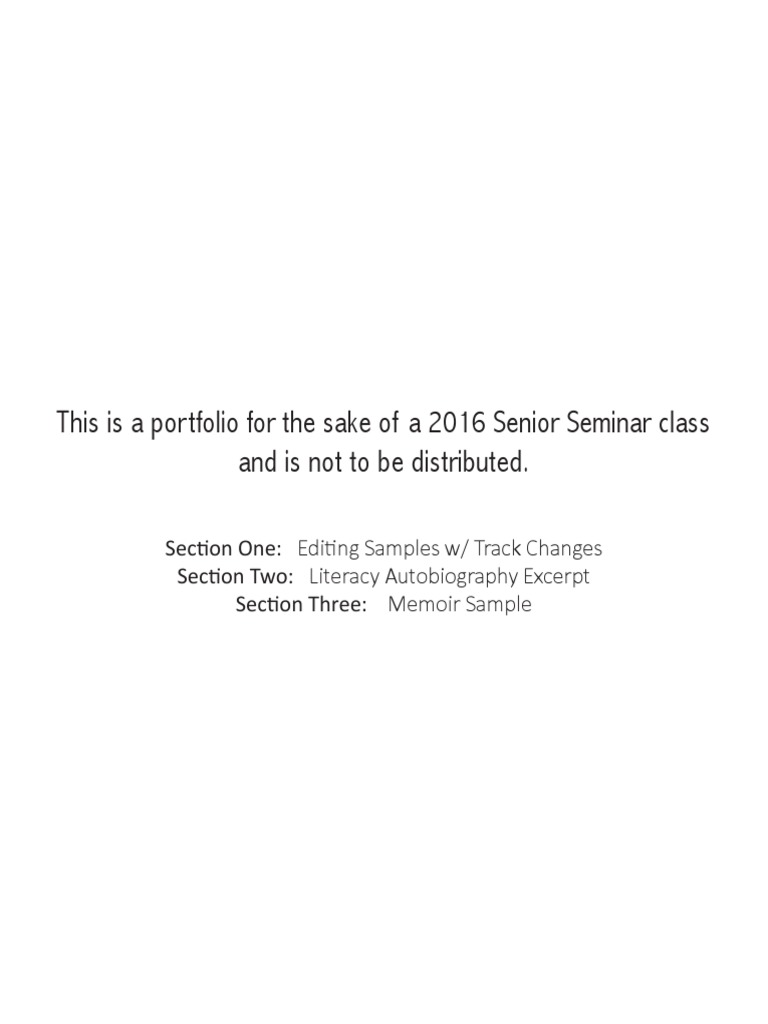 This is a portfolio for the sake of a 2016 Senior Seminar class and is not to be distributed.

Section One: Editing Samples w/ Track Changes
Section Two: Literacy Autobiography Excerpt
Section Three: Memoir Sample